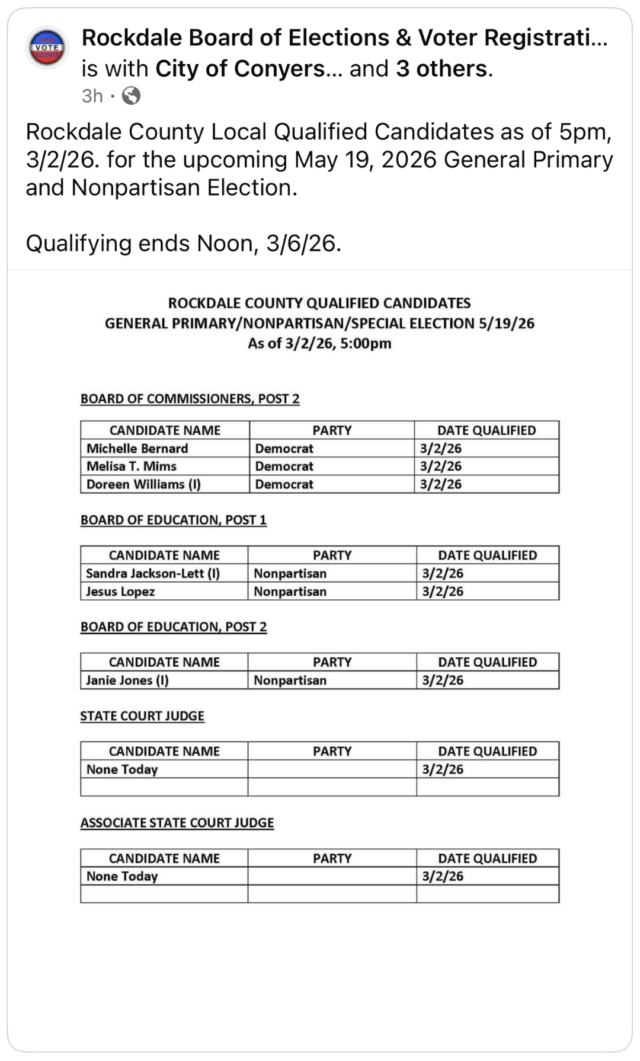 VOTE

Rockdale Board of Elections & Voter Registrati... is with City of Conyers... and 3 others.
3h ·

Rockdale County Local Qualified Candidates as of 5pm, 3/2/26. for the upcoming May 19, 2026 General Primary and Nonpartisan Election.

Qualifying ends Noon, 3/6/26.

ROCKDALE COUNTY QUALIFIED CANDIDATES
GENERAL PRIMARY/NONPARTISAN/SPECIAL ELECTION 5/19/26
As of 3/2/26, 5:00pm

BOARD OF COMMISSIONERS, POST 2

| CANDIDATE NAME | PARTY | DATE QUALIFIED |
|---|---|---|
| Michelle Bernard | Democrat | 3/2/26 |
| Melisa T. Mims | Democrat | 3/2/26 |
| Doreen Williams (I) | Democrat | 3/2/26 |

BOARD OF EDUCATION, POST 1

| CANDIDATE NAME | PARTY | DATE QUALIFIED |
|---|---|---|
| Sandra Jackson-Lett (I) | Nonpartisan | 3/2/26 |
| Jesus Lopez | Nonpartisan | 3/2/26 |

BOARD OF EDUCATION, POST 2

| CANDIDATE NAME | PARTY | DATE QUALIFIED |
|---|---|---|
| Janie Jones (I) | Nonpartisan | 3/2/26 |

STATE COURT JUDGE

| CANDIDATE NAME | PARTY | DATE QUALIFIED |
|---|---|---|
| None Today | | 3/2/26 |
| | | |

ASSOCIATE STATE COURT JUDGE

| CANDIDATE NAME | PARTY | DATE QUALIFIED |
|---|---|---|
| None Today | | 3/2/26 |
| | | |